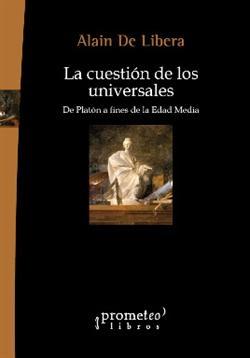 Alain De Libera

La cuestión de los universales

De Platón a fines de la Edad Media

prometeo
libros